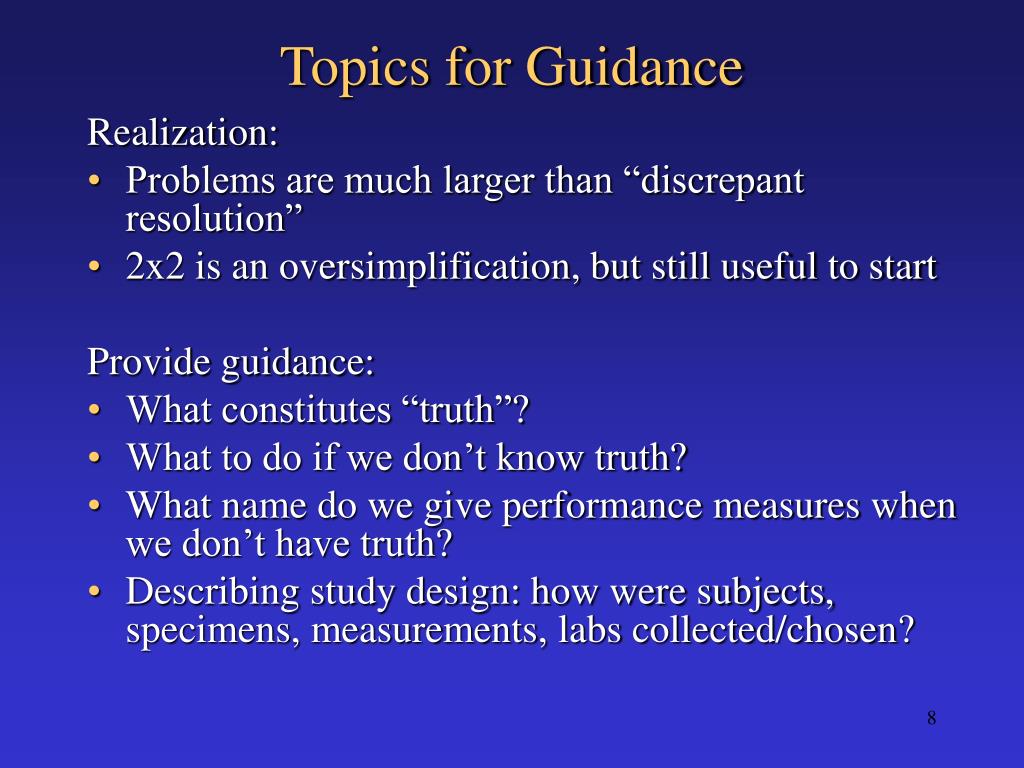 Topics for Guidance

Realization:
• Problems are much larger than “discrepant resolution”
• 2x2 is an oversimplification, but still useful to start

Provide guidance:
• What constitutes “truth”?
• What to do if we don’t know truth?
• What name do we give performance measures when we don’t have truth?
• Describing study design: how were subjects, specimens, measurements, labs collected/chosen?

8